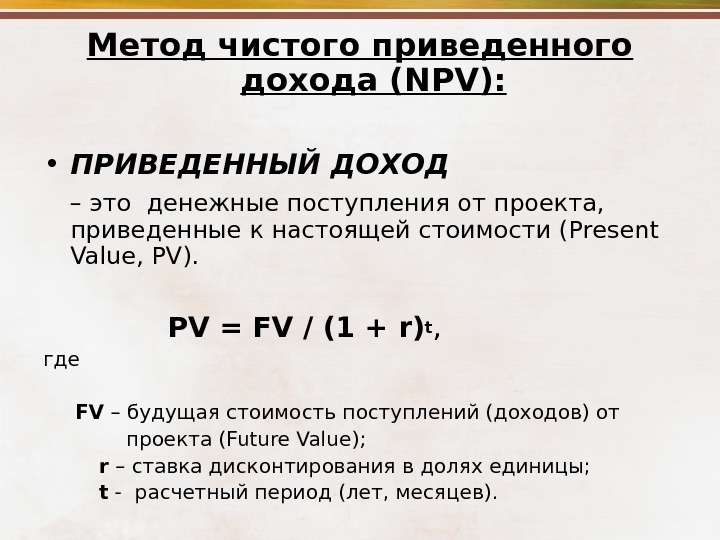 Метод чистого приведенного дохода (NPV):

• ПРИВЕДЕННЫЙ ДОХОД

– это денежные поступления от проекта, приведенные к настоящей стоимости (Present Value, PV).

$PV = FV / (1 + r)^t$,

где

FV – будущая стоимость поступлений (доходов) от проекта (Future Value);

r – ставка дисконтирования в долях единицы;

t - расчетный период (лет, месяцев).